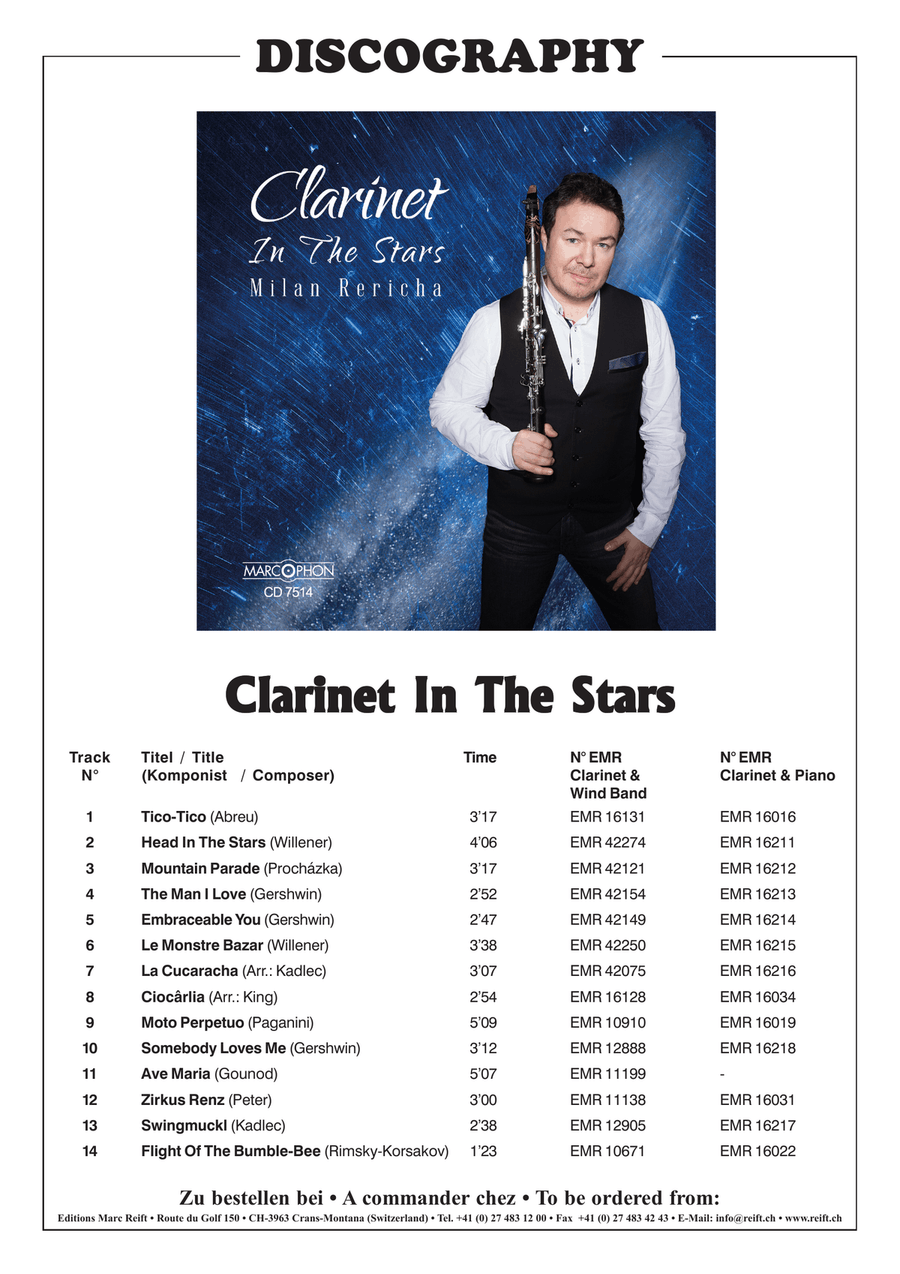 DISCOGRAPHY

Clarinet
In The Stars
Milan Rericha

MARCOPHON
CD 7514

Clarinet In The Stars

| Track N° | Titel / Title (Komponist / Composer) | Time | N° EMR Clarinet & Wind Band | N° EMR Clarinet & Piano |
|---|---|---|---|---|
| 1 | Tico-Tico (Abreu) | 3'17 | EMR 16131 | EMR 16016 |
| 2 | Head In The Stars (Willener) | 4'06 | EMR 42274 | EMR 16211 |
| 3 | Mountain Parade (Procházka) | 3'17 | EMR 42121 | EMR 16212 |
| 4 | The Man I Love (Gershwin) | 2'52 | EMR 42154 | EMR 16213 |
| 5 | Embraceable You (Gershwin) | 2'47 | EMR 42149 | EMR 16214 |
| 6 | Le Monstre Bazar (Willener) | 3'38 | EMR 42250 | EMR 16215 |
| 7 | La Cucaracha (Arr.: Kadlec) | 3'07 | EMR 42075 | EMR 16216 |
| 8 | Ciocârlia (Arr.: King) | 2'54 | EMR 16128 | EMR 16034 |
| 9 | Moto Perpetuo (Paganini) | 5'09 | EMR 10910 | EMR 16019 |
| 10 | Somebody Loves Me (Gershwin) | 3'12 | EMR 12888 | EMR 16218 |
| 11 | Ave Maria (Gounod) | 5'07 | EMR 11199 | - |
| 12 | Zirkus Renz (Peter) | 3'00 | EMR 11138 | EMR 16031 |
| 13 | Swingmuckl (Kadlec) | 2'38 | EMR 12905 | EMR 16217 |
| 14 | Flight Of The Bumble-Bee (Rimsky-Korsakov) | 1'23 | EMR 10671 | EMR 16022 |

Zu bestellen bei • A commander chez • To be ordered from:
Editions Marc Reift • Route du Golf 150 • CH-3963 Crans-Montana (Switzerland) • Tel. +41 (0) 27 483 12 00 • Fax +41 (0) 27 483 42 43 • E-Mail: info@reift.ch • www.reift.ch